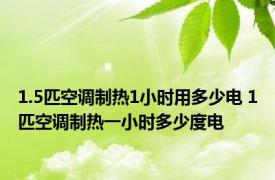 1.5匹空调制热1小时用多少电 1匹空调制热一小时多少度电